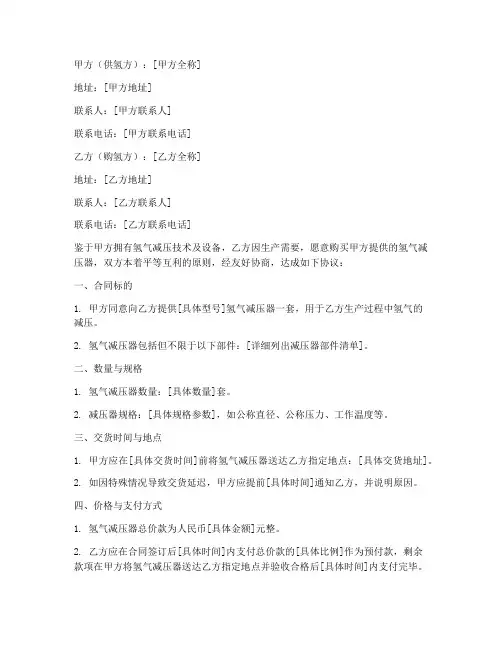 甲方（供氢方）：[甲方全称]

地址：[甲方地址]

联系人：[甲方联系人]

联系电话：[甲方联系电话]

乙方（购氢方）：[乙方全称]

地址：[乙方地址]

联系人：[乙方联系人]

联系电话：[乙方联系电话]

鉴于甲方拥有氢气减压技术及设备，乙方因生产需要，愿意购买甲方提供的氢气减压器，双方本着平等互利的原则，经友好协商，达成如下协议：

一、合同标的

1. 甲方同意向乙方提供[具体型号]氢气减压器一套，用于乙方生产过程中氢气的减压。

2. 氢气减压器包括但不限于以下部件：[详细列出减压器部件清单]。

二、数量与规格

1. 氢气减压器数量：[具体数量]套。

2. 减压器规格：[具体规格参数]，如公称直径、公称压力、工作温度等。

三、交货时间与地点

1. 甲方应在[具体交货时间]前将氢气减压器送达乙方指定地点：[具体交货地址]。

2. 如因特殊情况导致交货延迟，甲方应提前[具体时间]通知乙方，并说明原因。

四、价格与支付方式

1. 氢气减压器总价款为人民币[具体金额]元整。

2. 乙方应在合同签订后[具体时间]内支付总价款的[具体比例]作为预付款，剩余款项在甲方将氢气减压器送达乙方指定地点并验收合格后[具体时间]内支付完毕。